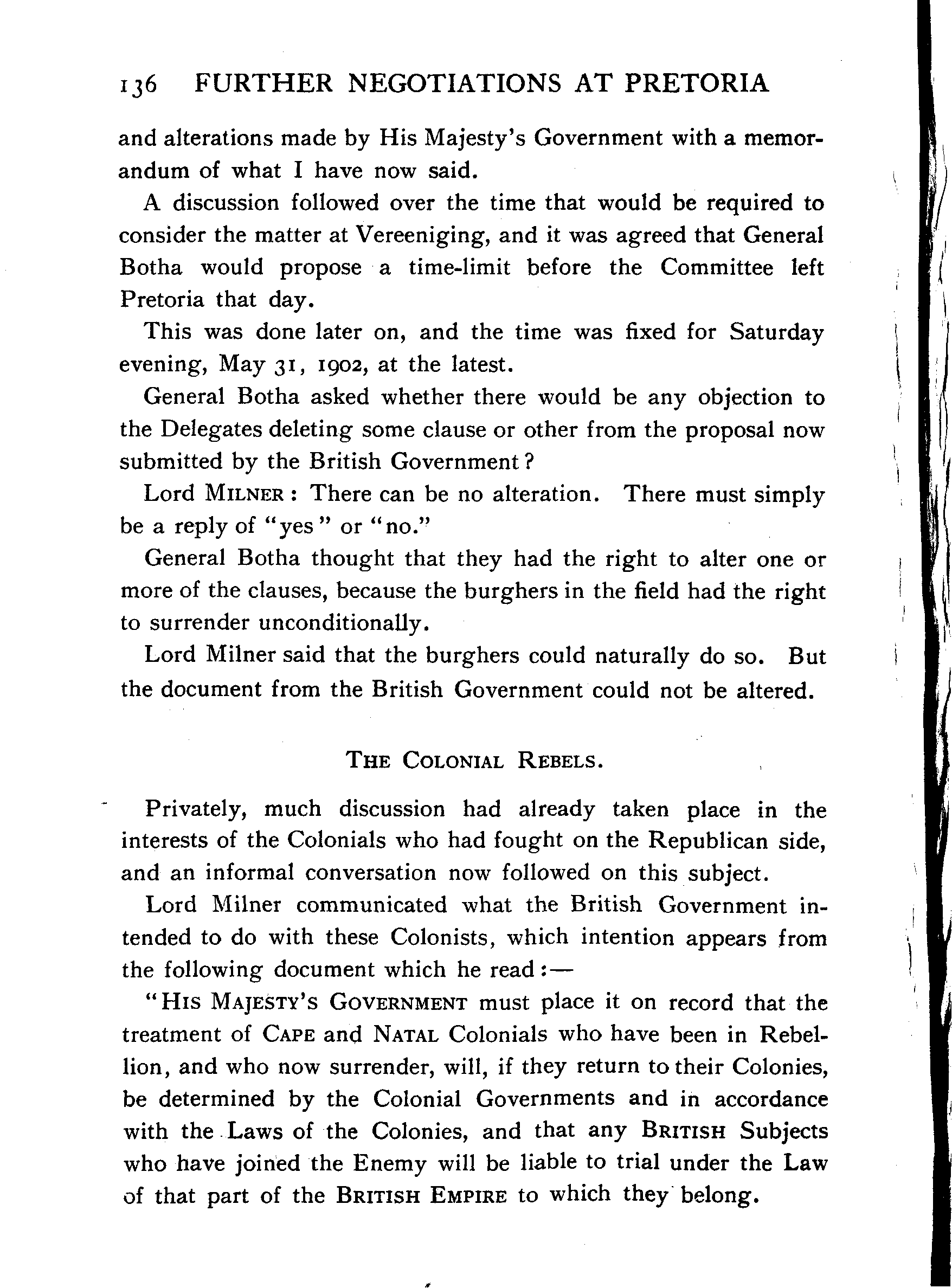 136 FURTHER NEGOTIATIONS AT PRETORIA

and alterations made by His Majesty's Government with a memorandum of what I have now said.

A discussion followed over the time that would be required to consider the matter at Vereeniging, and it was agreed that General Botha would propose a time-limit before the Committee left Pretoria that day.

This was done later on, and the time was fixed for Saturday evening, May 31, 1902, at the latest.

General Botha asked whether there would be any objection to the Delegates deleting some clause or other from the proposal now submitted by the British Government?

Lord MILNER: There can be no alteration. There must simply be a reply of "yes" or "no."

General Botha thought that they had the right to alter one or more of the clauses, because the burghers in the field had the right to surrender unconditionally.

Lord Milner said that the burghers could naturally do so. But the document from the British Government could not be altered.

THE COLONIAL REBELS.

Privately, much discussion had already taken place in the interests of the Colonials who had fought on the Republican side, and an informal conversation now followed on this subject.

Lord Milner communicated what the British Government intended to do with these Colonists, which intention appears from the following document which he read:—

"HIS MAJESTY'S GOVERNMENT must place it on record that the treatment of CAPE and NATAL Colonials who have been in Rebellion, and who now surrender, will, if they return to their Colonies, be determined by the Colonial Governments and in accordance with the Laws of the Colonies, and that any BRITISH Subjects who have joined the Enemy will be liable to trial under the Law of that part of the BRITISH EMPIRE to which they belong.